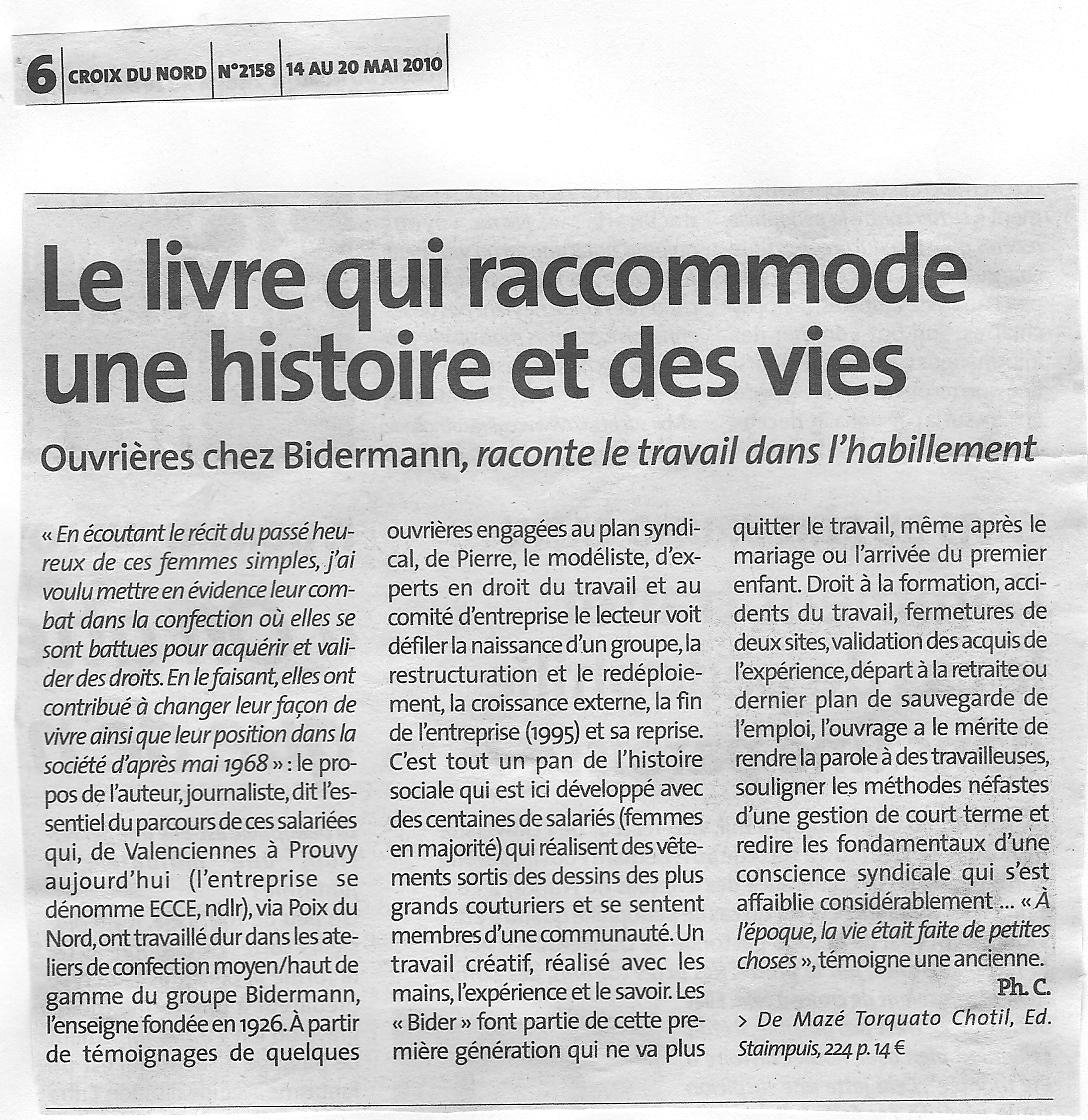 6 CROIX DU NORD N°2158 14 AU 20 MAI 2010

Le livre qui raccommode une histoire et des vies

Ouvrières chez Bidermann, raconte le travail dans l'habillement

« En écoutant le récit du passé heureux de ces femmes simples, j'ai voulu mettre en évidence leur combat dans la confection où elles se sont battues pour acquérir et valider des droits. En le faisant, elles ont contribué à changer leur façon de vivre ainsi que leur position dans la société d'après mai 1968 » : le propos de l'auteur, journaliste, dit l'essentiel du parcours de ces salariées qui, de Valenciennes à Prouvy aujourd'hui (l'entreprise se dénomme ECCE, ndlr), via Poix du Nord, ont travaillé dur dans les ateliers de confection moyen/haut de gamme du groupe Bidermann, l'enseigne fondée en 1926. À partir de témoignages de quelques ouvrières engagées au plan syndical, de Pierre, le modéliste, d'experts en droit du travail et au comité d'entreprise le lecteur voit défiler la naissance d'un groupe, la restructuration et le redéploiement, la croissance externe, la fin de l'entreprise (1995) et sa reprise. C'est tout un pan de l'histoire sociale qui est ici développé avec des centaines de salariés (femmes en majorité) qui réalisent des vêtements sortis des dessins des plus grands couturiers et se sentent membres d'une communauté. Un travail créatif, réalisé avec les mains, l'expérience et le savoir. Les « Bider » font partie de cette première génération qui ne va plus quitter le travail, même après le mariage ou l'arrivée du premier enfant. Droit à la formation, accidents du travail, fermetures de deux sites, validation des acquis de l'expérience, départ à la retraite ou dernier plan de sauvegarde de l'emploi, l'ouvrage a le mérite de rendre la parole à des travailleuses, souligner les méthodes néfastes d'une gestion de court terme et redire les fondamentaux d'une conscience syndicale qui s'est affaiblie considérablement ... « À l'époque, la vie était faite de petites choses », témoigne une ancienne.

Ph. C.

> De Mazé Torquato Chotil, Ed. Staimpuis, 224 p. 14 €